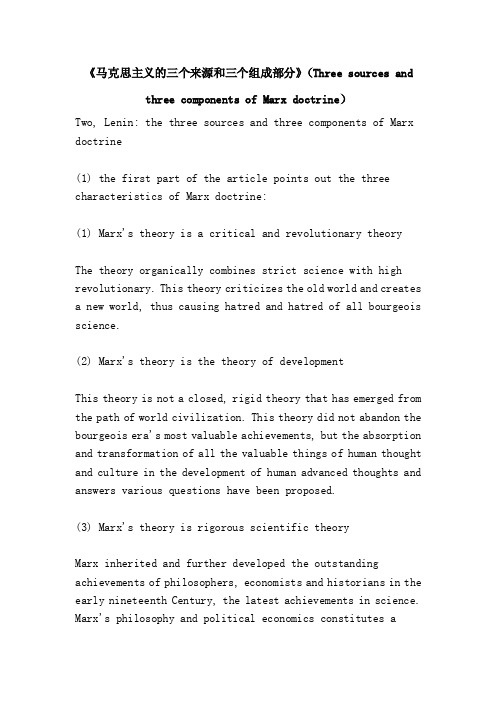 《马克思主义的三个来源和三个组成部分》(Three sources and three components of Marx doctrine)

Two, Lenin: the three sources and three components of Marx doctrine

(1) the first part of the article points out the three characteristics of Marx doctrine:

(1) Marx's theory is a critical and revolutionary theory

The theory organically combines strict science with high revolutionary. This theory criticizes the old world and creates a new world, thus causing hatred and hatred of all bourgeois science.

(2) Marx's theory is the theory of development

This theory is not a closed, rigid theory that has emerged from the path of world civilization. This theory did not abandon the bourgeois era's most valuable achievements, but the absorption and transformation of all the valuable things of human thought and culture in the development of human advanced thoughts and answers various questions have been proposed.

(3) Marx's theory is rigorous scientific theory

Marx inherited and further developed the outstanding achievements of philosophers, economists and historians in the early nineteenth Century, the latest achievements in science. Marx's philosophy and political economics constitutes a